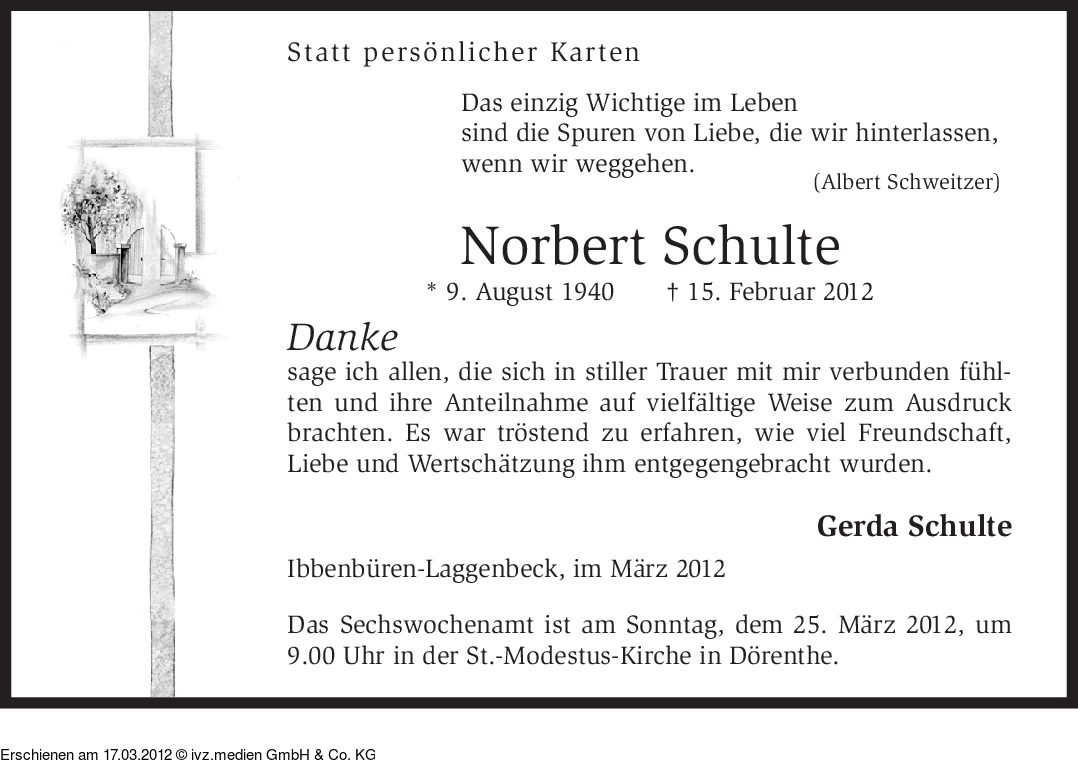 Statt persönlicher Karten

Das einzig Wichtige im Leben
sind die Spuren von Liebe, die wir hinterlassen,
wenn wir weggehen.
(Albert Schweitzer)

Norbert Schulte

* 9. August 1940 † 15. Februar 2012

Danke

sage ich allen, die sich in stiller Trauer mit mir verbunden fühlten und ihre Anteilnahme auf vielfältige Weise zum Ausdruck brachten. Es war tröstend zu erfahren, wie viel Freundschaft, Liebe und Wertschätzung ihm entgegengebracht wurden.

Gerda Schulte

Ibbenbüren-Laggenbeck, im März 2012

Das Sechswochenamt ist am Sonntag, dem 25. März 2012, um 9.00 Uhr in der St.-Modestus-Kirche in Dörenthe.

Erschienen am 17.03.2012 © ivz.medien GmbH & Co. KG